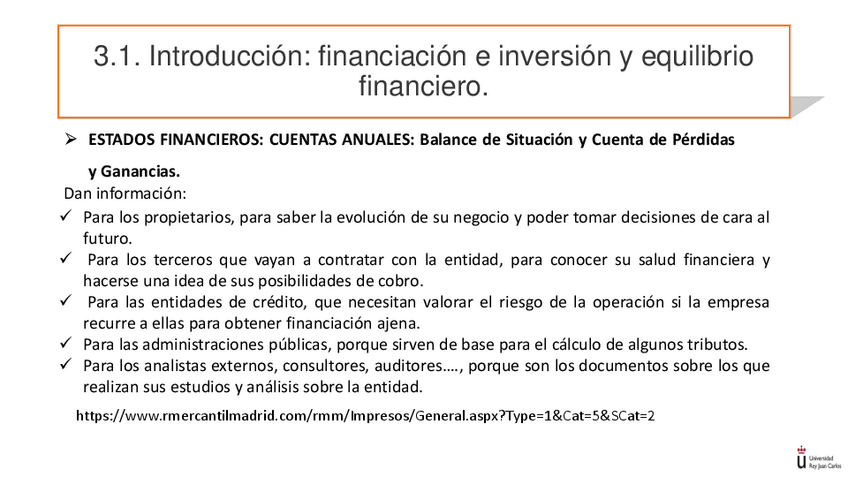 3.1. Introducción: financiación e inversión y equilibrio financiero.

➢ ESTADOS FINANCIEROS: CUENTAS ANUALES: Balance de Situación y Cuenta de Pérdidas y Ganancias.

Dan información:

✓ Para los propietarios, para saber la evolución de su negocio y poder tomar decisiones de cara al futuro.
✓ Para los terceros que vayan a contratar con la entidad, para conocer su salud financiera y hacerse una idea de sus posibilidades de cobro.
✓ Para las entidades de crédito, que necesitan valorar el riesgo de la operación si la empresa recurre a ellas para obtener financiación ajena.
✓ Para las administraciones públicas, porque sirven de base para el cálculo de algunos tributos.
✓ Para los analistas externos, consultores, auditores…., porque son los documentos sobre los que realizan sus estudios y análisis sobre la entidad.

https://www.rmercantilmadrid.com/rmm/Impresos/General.aspx?Type=1&Cat=5&SCat=2

Universidad Rey Juan Carlos